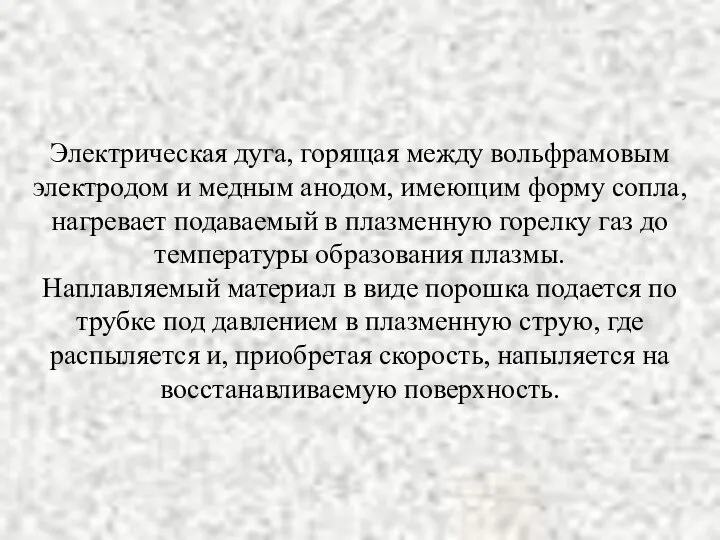 Электрическая дуга, горящая между вольфрамовым электродом и медным анодом, имеющим форму сопла, нагревает подаваемый в плазменную горелку газ до температуры образования плазмы.
Наплавляемый материал в виде порошка подается по трубке под давлением в плазменную струю, где распыляется и, приобретая скорость, напыляется на восстанавливаемую поверхность.